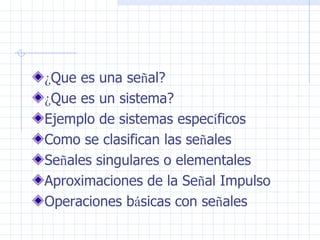 ¿Que es una señal?
¿Que es un sistema?
Ejemplo de sistemas específicos
Como se clasifican las señales
Señales singulares o elementales
Aproximaciones de la Señal Impulso
Operaciones básicas con señales